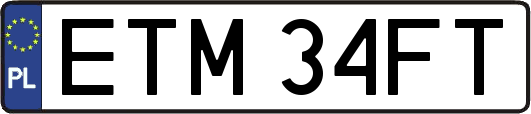 PL

ETM 34FT